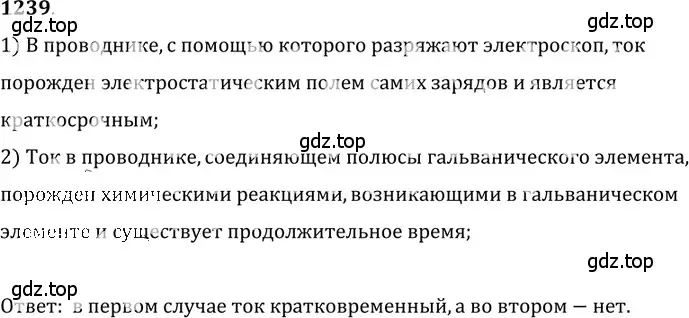 1239.
gdz.top
gdz.top
1) В проводнике, с помощью которого разряжают электроскоп, ток порожден электростатическим полем самих зарядов и является краткосрочным;
gdz.top
2) Ток в проводнике, соединяющем полюсы гальванического элемента, порожден химическими реакциями, возникающими в гальваническом элементе и существует продолжительное время;
gdz.top
gdz.top
Ответ: в первом случае ток кратковременный, а во втором — нет.